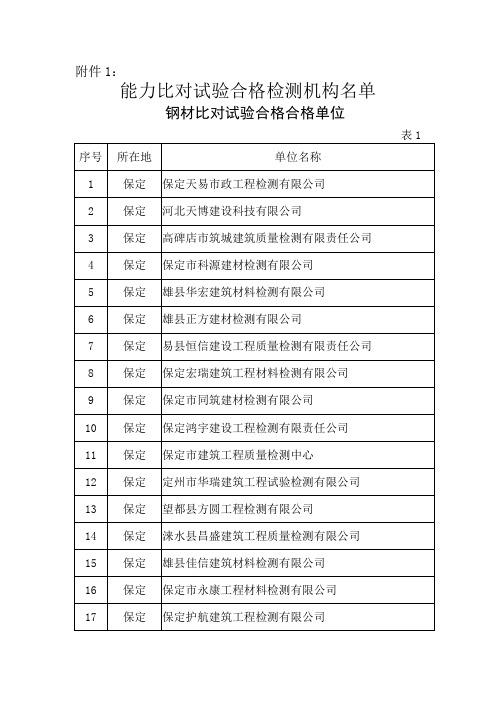 附件 1：

能力比对试验合格检测机构名单

钢材比对试验合格合格单位

表 1

| 序号 | 所在地 | 单位名称 |
|---|---|---|
| 1 | 保定 | 保定天易市政工程检测有限公司 |
| 2 | 保定 | 河北天博建设科技有限公司 |
| 3 | 保定 | 高碑店市筑城建筑质量检测有限责任公司 |
| 4 | 保定 | 保定市科源建材检测有限公司 |
| 5 | 保定 | 雄县华宏建筑材料检测有限公司 |
| 6 | 保定 | 雄县正方建材检测有限公司 |
| 7 | 保定 | 易县恒信建设工程质量检测有限责任公司 |
| 8 | 保定 | 保定宏瑞建筑工程材料检测有限公司 |
| 9 | 保定 | 保定市同筑建材检测有限公司 |
| 10 | 保定 | 保定鸿宇建设工程检测有限责任公司 |
| 11 | 保定 | 保定市建筑工程质量检测中心 |
| 12 | 保定 | 定州市华瑞建筑工程试验检测有限公司 |
| 13 | 保定 | 望都县方圆工程检测有限公司 |
| 14 | 保定 | 涞水县昌盛建筑工程质量检测有限公司 |
| 15 | 保定 | 雄县佳信建筑材料检测有限公司 |
| 16 | 保定 | 保定市永康工程材料检测有限公司 |
| 17 | 保定 | 保定护航建筑工程检测有限公司 |